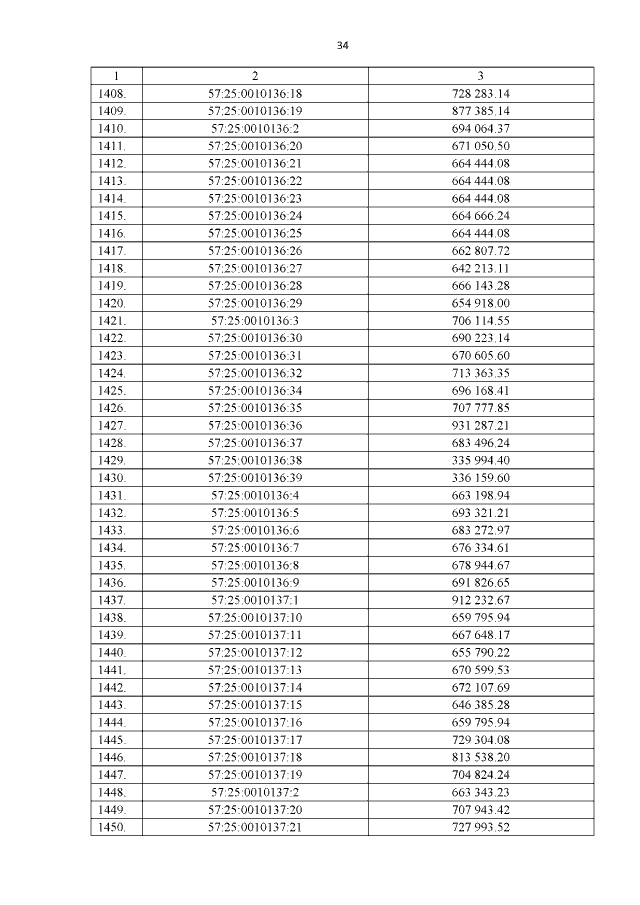 34

| 1 | 2 | 3 |
|---|---|---|
| 1408. | 57:25:0010136:18 | 728 283.14 |
| 1409. | 57:25:0010136:19 | 877 385.14 |
| 1410. | 57:25:0010136:2 | 694 064.37 |
| 1411. | 57:25:0010136:20 | 671 050.50 |
| 1412. | 57:25:0010136:21 | 664 444.08 |
| 1413. | 57:25:0010136:22 | 664 444.08 |
| 1414. | 57:25:0010136:23 | 664 444.08 |
| 1415. | 57:25:0010136:24 | 664 666.24 |
| 1416. | 57:25:0010136:25 | 664 444.08 |
| 1417. | 57:25:0010136:26 | 662 807.72 |
| 1418. | 57:25:0010136:27 | 642 213.11 |
| 1419. | 57:25:0010136:28 | 666 143.28 |
| 1420. | 57:25:0010136:29 | 654 918.00 |
| 1421. | 57:25:0010136:3 | 706 114.55 |
| 1422. | 57:25:0010136:30 | 690 223.14 |
| 1423. | 57:25:0010136:31 | 670 605.60 |
| 1424. | 57:25:0010136:32 | 713 363.35 |
| 1425. | 57:25:0010136:34 | 696 168.41 |
| 1426. | 57:25:0010136:35 | 707 777.85 |
| 1427. | 57:25:0010136:36 | 931 287.21 |
| 1428. | 57:25:0010136:37 | 683 496.24 |
| 1429. | 57:25:0010136:38 | 335 994.40 |
| 1430. | 57:25:0010136:39 | 336 159.60 |
| 1431. | 57:25:0010136:4 | 663 198.94 |
| 1432. | 57:25:0010136:5 | 693 321.21 |
| 1433. | 57:25:0010136:6 | 683 272.97 |
| 1434. | 57:25:0010136:7 | 676 334.61 |
| 1435. | 57:25:0010136:8 | 678 944.67 |
| 1436. | 57:25:0010136:9 | 691 826.65 |
| 1437. | 57:25:0010137:1 | 912 232.67 |
| 1438. | 57:25:0010137:10 | 659 795.94 |
| 1439. | 57:25:0010137:11 | 667 648.17 |
| 1440. | 57:25:0010137:12 | 655 790.22 |
| 1441. | 57:25:0010137:13 | 670 599.53 |
| 1442. | 57:25:0010137:14 | 672 107.69 |
| 1443. | 57:25:0010137:15 | 646 385.28 |
| 1444. | 57:25:0010137:16 | 659 795.94 |
| 1445. | 57:25:0010137:17 | 729 304.08 |
| 1446. | 57:25:0010137:18 | 813 538.20 |
| 1447. | 57:25:0010137:19 | 704 824.24 |
| 1448. | 57:25:0010137:2 | 663 343.23 |
| 1449. | 57:25:0010137:20 | 707 943.42 |
| 1450. | 57:25:0010137:21 | 727 993.52 |